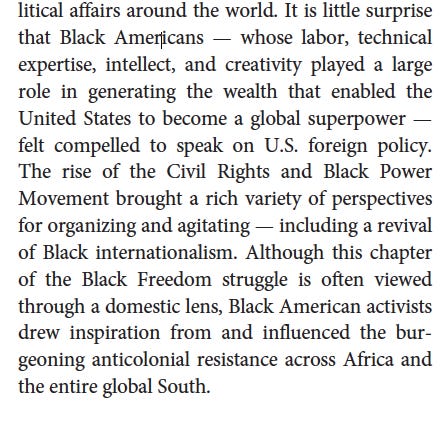 litical affairs around the world. It is little surprise that Black Americans — whose labor, technical expertise, intellect, and creativity played a large role in generating the wealth that enabled the United States to become a global superpower — felt compelled to speak on U.S. foreign policy. The rise of the Civil Rights and Black Power Movement brought a rich variety of perspectives for organizing and agitating — including a revival of Black internationalism. Although this chapter of the Black Freedom struggle is often viewed through a domestic lens, Black American activists drew inspiration from and influenced the burgeoning anticolonial resistance across Africa and the entire global South.